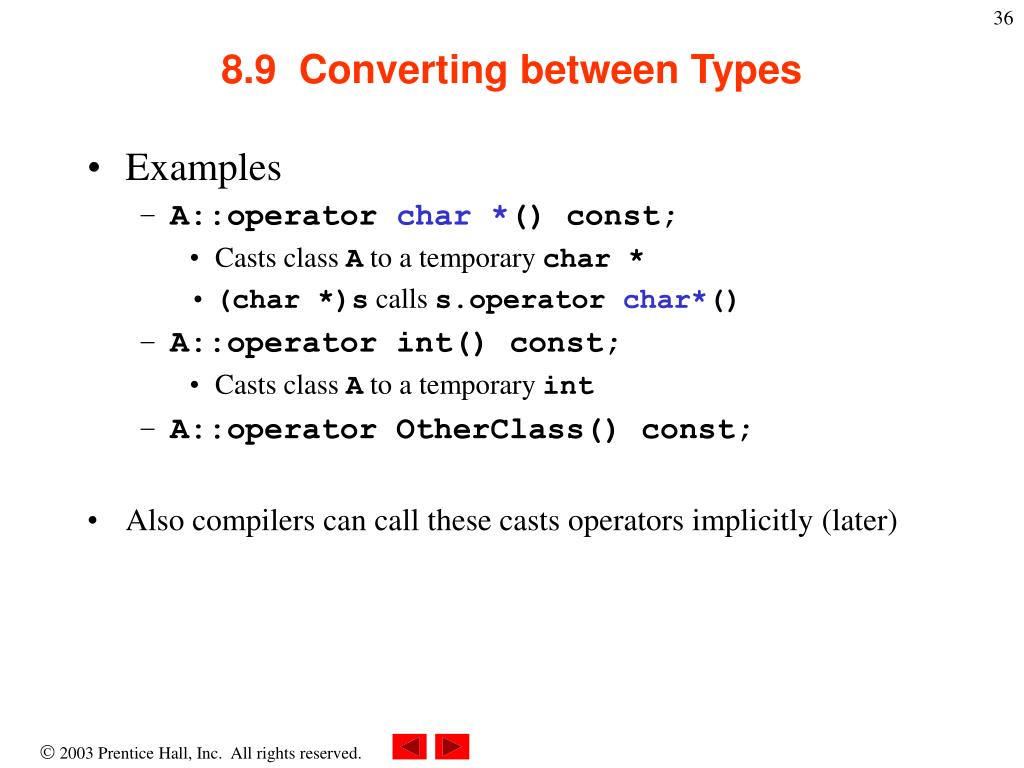 36

8.9 Converting between Types

• Examples
– A::operator char *() const;
• Casts class A to a temporary char *
• (char *)s calls s.operator char*()
– A::operator int() const;
• Casts class A to a temporary int
– A::operator OtherClass() const;

• Also compilers can call these casts operators implicitly (later)

© 2003 Prentice Hall, Inc. All rights reserved.